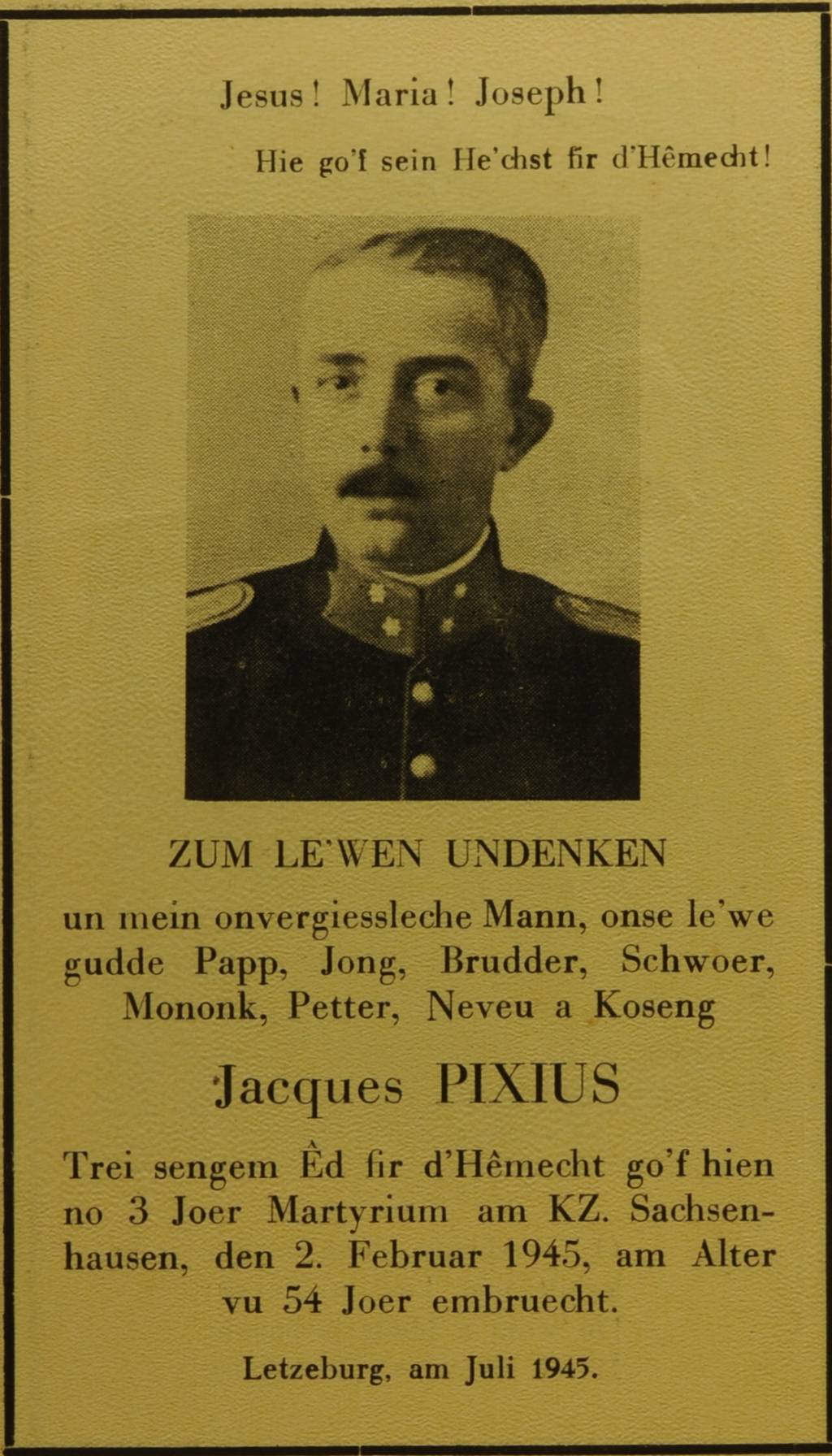 Jesus! Maria! Joseph!

Hie go'f sein He'chst fir d'Hêmecht!

ZUM LE'WEN UNDENKEN

un mein onvergiessleche Mann, onse le'we gudde Papp, Jong, Brudder, Schwoer, Mononk, Petter, Neveu a Koseng

Jacques PIXIUS

Trei sengem Êd fir d'Hêmecht go'f hien no 3 Joer Martyrium am KZ. Sachsenhausen, den 2. Februar 1945, am Alter vu 54 Joer embruecht.

Letzeburg, am Juli 1945.